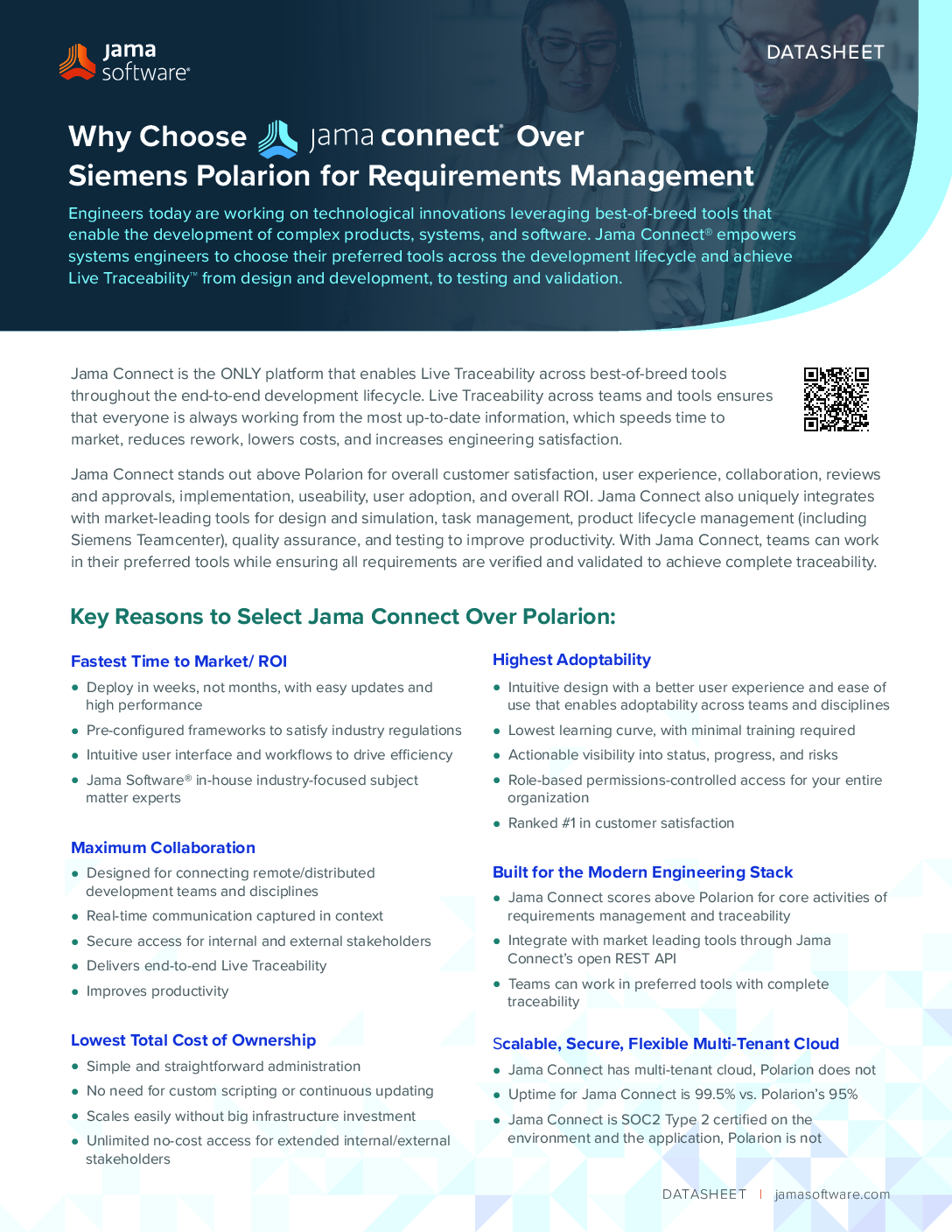 jama software®

DATASHEET

Why Choose jama connect® Over Siemens Polarion for Requirements Management

Engineers today are working on technological innovations leveraging best-of-breed tools that enable the development of complex products, systems, and software. Jama Connect® empowers systems engineers to choose their preferred tools across the development lifecycle and achieve Live Traceability™ from design and development, to testing and validation.

Jama Connect is the ONLY platform that enables Live Traceability across best-of-breed tools throughout the end-to-end development lifecycle. Live Traceability across teams and tools ensures that everyone is always working from the most up-to-date information, which speeds time to market, reduces rework, lowers costs, and increases engineering satisfaction.

Jama Connect stands out above Polarion for overall customer satisfaction, user experience, collaboration, reviews and approvals, implementation, useability, user adoption, and overall ROI. Jama Connect also uniquely integrates with market-leading tools for design and simulation, task management, product lifecycle management (including Siemens Teamcenter), quality assurance, and testing to improve productivity. With Jama Connect, teams can work in their preferred tools while ensuring all requirements are verified and validated to achieve complete traceability.

Key Reasons to Select Jama Connect Over Polarion:

Fastest Time to Market/ ROI
• Deploy in weeks, not months, with easy updates and high performance
• Pre-configured frameworks to satisfy industry regulations
• Intuitive user interface and workflows to drive efficiency
• Jama Software® in-house industry-focused subject matter experts

Maximum Collaboration
• Designed for connecting remote/distributed development teams and disciplines
• Real-time communication captured in context
• Secure access for internal and external stakeholders
• Delivers end-to-end Live Traceability
• Improves productivity

Lowest Total Cost of Ownership
• Simple and straightforward administration
• No need for custom scripting or continuous updating
• Scales easily without big infrastructure investment
• Unlimited no-cost access for extended internal/external stakeholders

Highest Adoptability
• Intuitive design with a better user experience and ease of use that enables adoptability across teams and disciplines
• Lowest learning curve, with minimal training required
• Actionable visibility into status, progress, and risks
• Role-based permissions-controlled access for your entire organization
• Ranked #1 in customer satisfaction

Built for the Modern Engineering Stack
• Jama Connect scores above Polarion for core activities of requirements management and traceability
• Integrate with market leading tools through Jama Connect's open REST API
• Teams can work in preferred tools with complete traceability

Scalable, Secure, Flexible Multi-Tenant Cloud
• Jama Connect has multi-tenant cloud, Polarion does not
• Uptime for Jama Connect is 99.5% vs. Polarion's 95%
• Jama Connect is SOC2 Type 2 certified on the environment and the application, Polarion is not

DATASHEET | jamasoftware.com